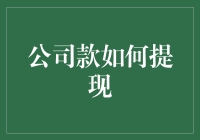 公司款如何提现